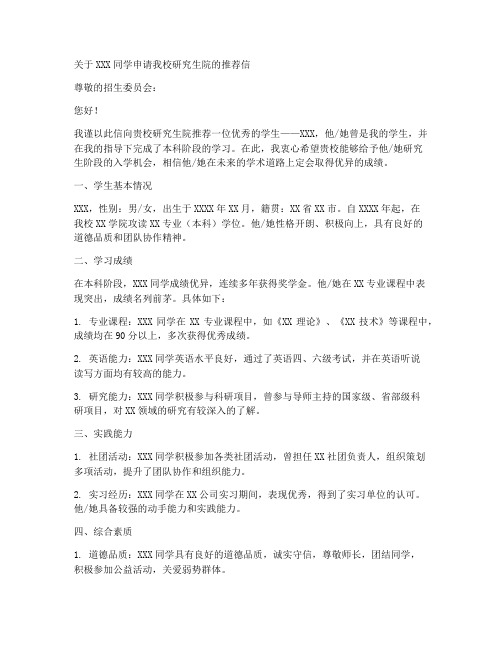 关于 XXX 同学申请我校研究生院的推荐信

尊敬的招生委员会：

您好！

我谨以此信向贵校研究生院推荐一位优秀的学生——XXX，他/她曾是我的学生，并在我的指导下完成了本科阶段的学习。在此，我衷心希望贵校能够给予他/她研究生阶段的入学机会，相信他/她在未来的学术道路上定会取得优异的成绩。

一、学生基本情况

XXX，性别：男/女，出生于 XXXX 年 XX 月，籍贯：XX 省 XX 市。自 XXXX 年起，在我校 XX 学院攻读 XX 专业（本科）学位。他/她性格开朗、积极向上，具有良好的道德品质和团队协作精神。

二、学习成绩

在本科阶段，XXX 同学成绩优异，连续多年获得奖学金。他/她在 XX 专业课程中表现突出，成绩名列前茅。具体如下：

1. 专业课程：XXX 同学在 XX 专业课程中，如《XX 理论》、《XX 技术》等课程中，成绩均在 90 分以上，多次获得优秀成绩。

2. 英语能力：XXX 同学英语水平良好，通过了英语四、六级考试，并在英语听说读写方面均有较高的能力。

3. 研究能力：XXX 同学积极参与科研项目，曾参与导师主持的国家级、省部级科研项目，对 XX 领域的研究有较深入的了解。

三、实践能力

1. 社团活动：XXX 同学积极参加各类社团活动，曾担任 XX 社团负责人，组织策划多项活动，提升了团队协作和组织能力。

2. 实习经历：XXX 同学在 XX 公司实习期间，表现优秀，得到了实习单位的认可。他/她具备较强的动手能力和实践能力。

四、综合素质

1. 道德品质：XXX 同学具有良好的道德品质，诚实守信，尊敬师长，团结同学，积极参加公益活动，关爱弱势群体。